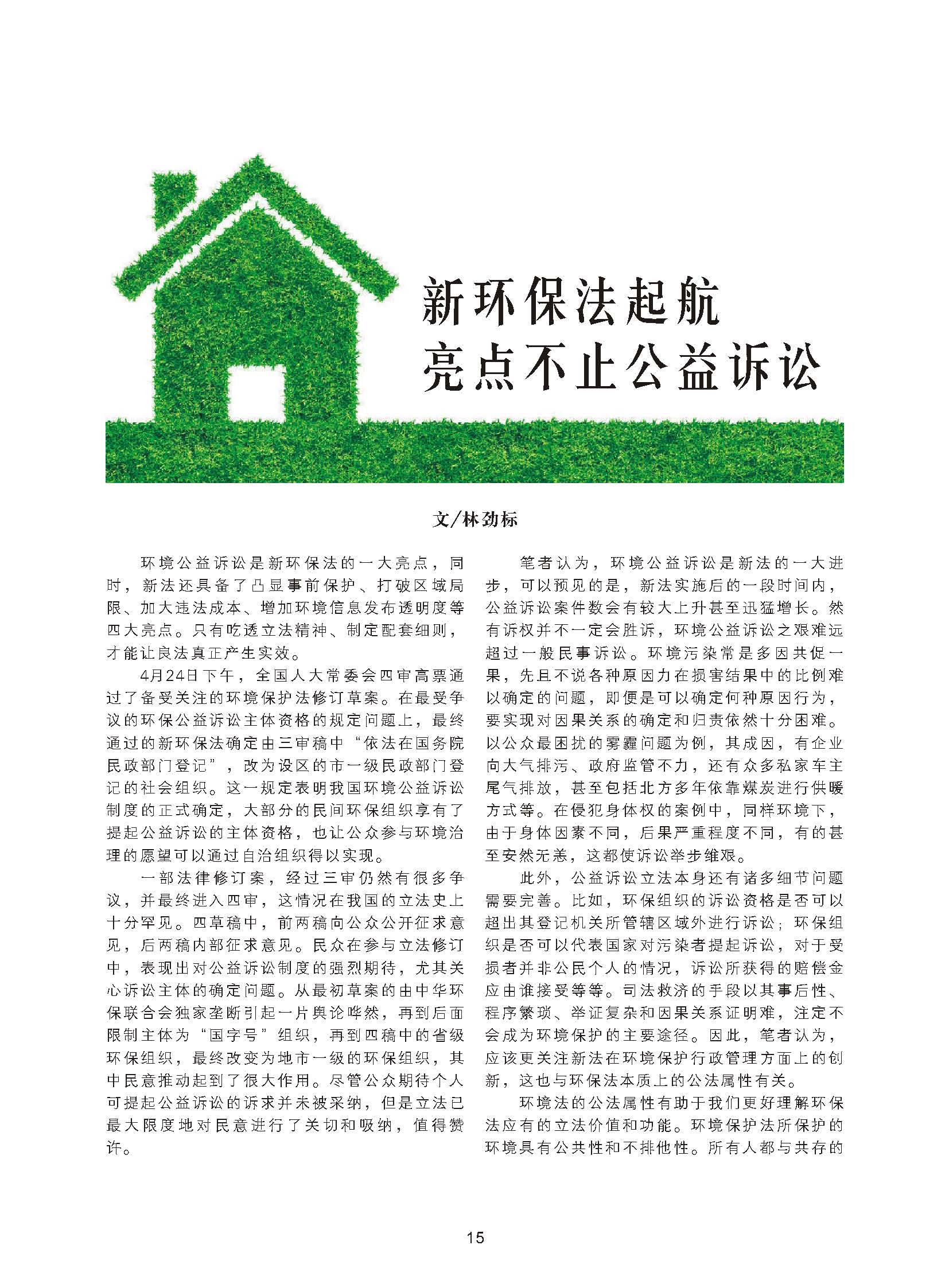 新环保法起航
亮点不止公益诉讼

文/林劲标

环境公益诉讼是新环保法的一大亮点，同时，新法还具备了凸显事前保护、打破区域局限、加大违法成本、增加环境信息发布透明度等四大亮点。只有吃透立法精神、制定配套细则，才能让良法真正产生实效。

4月24日下午，全国人大常委会四审高票通过了备受关注的环境保护法修订草案。在最受争议的环保公益诉讼主体资格的规定问题上，最终通过的新环保法确定由三审稿中“依法在国务院民政部门登记”，改为设区的市一级民政部门登记的社会组织。这一规定表明我国环境公益诉讼制度的正式确定，大部分的民间环保组织享有了提起公益诉讼的主体资格，也让公众参与环境治理的愿望可以通过自治组织得以实现。

一部法律修订案，经过三审仍然有很多争议，并最终进入四审，这情况在我国的立法史上十分罕见。四草稿中，前两稿向公众公开征求意见，后两稿内部征求意见。民众在参与立法修订中，表现出对公益诉讼制度的强烈期待，尤其关心诉讼主体的确定问题。从最初草案的由中华环保联合会独家垄断引起一片舆论哗然，再到后面限制主体为“国字号”组织，再到四稿中的省级环保组织，最终改变为地市一级的环保组织，其中民意推动起到了很大作用。尽管公众期待个人可提起公益诉讼的诉求并未被采纳，但是立法已最大限度地对民意进行了关切和吸纳，值得赞许。

笔者认为，环境公益诉讼是新法的一大进步，可以预见的是，新法实施后的一段时间内，公益诉讼案件数会有较大上升甚至迅猛增长。然有诉权并不一定会胜诉，环境公益诉讼之艰难远超过一般民事诉讼。环境污染常是多因共促一果，先且不说各种原因力在损害结果中的比例难以确定的问题，即便是可以确定何种原因行为，要实现对因果关系的确定和归责依然十分困难。以公众最困扰的雾霾问题为例，其成因，有企业向大气排污、政府监管不力，还有众多私家车主尾气排放，甚至包括北方多年依靠煤炭进行供暖方式等。在侵犯身体权的案例中，同样环境下，由于身体因素不同，后果严重程度不同，有的甚至安然无恙，这都使诉讼举步维艰。

此外，公益诉讼立法本身还有诸多细节问题需要完善。比如，环保组织的诉讼资格是否可以超出其登记机关所管辖区域外进行诉讼；环保组织是否可以代表国家对污染者提起诉讼，对于受损者并非公民个人的情况，诉讼所获得的赔偿金应由谁接受等等。司法救济的手段以其事后性、程序繁琐、举证复杂和因果关系证明难，注定不会成为环境保护的主要途径。因此，笔者认为，应该更关注新法在环境保护行政管理方面上的创新，这也与环保法本质上的公法属性有关。

环境法的公法属性有助于我们更好理解环保法应有的立法价值和功能。环境保护法所保护的环境具有公共性和不排他性。所有人都与共存的

15